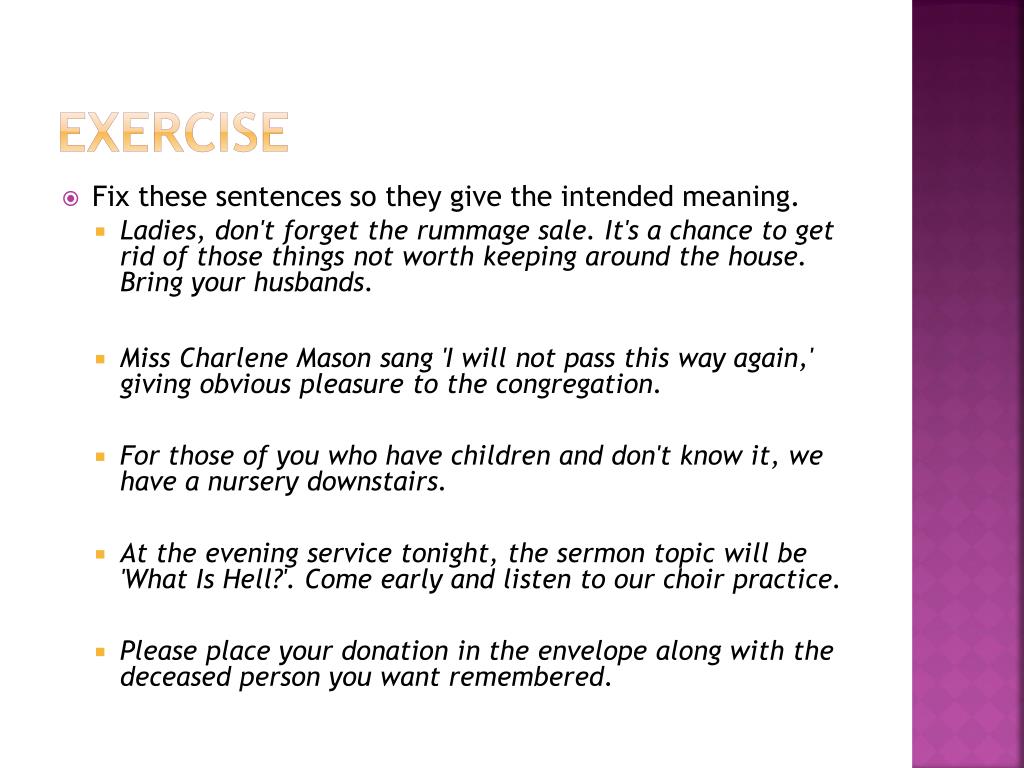 EXERCISE

Fix these sentences so they give the intended meaning.

Ladies, don't forget the rummage sale. It's a chance to get rid of those things not worth keeping around the house. Bring your husbands.

Miss Charlene Mason sang 'I will not pass this way again,' giving obvious pleasure to the congregation.

For those of you who have children and don't know it, we have a nursery downstairs.

At the evening service tonight, the sermon topic will be 'What Is Hell?'. Come early and listen to our choir practice.

Please place your donation in the envelope along with the deceased person you want remembered.